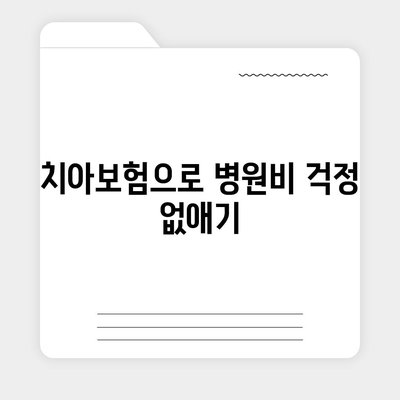 치아보험으로 병원비 걱정 없애기